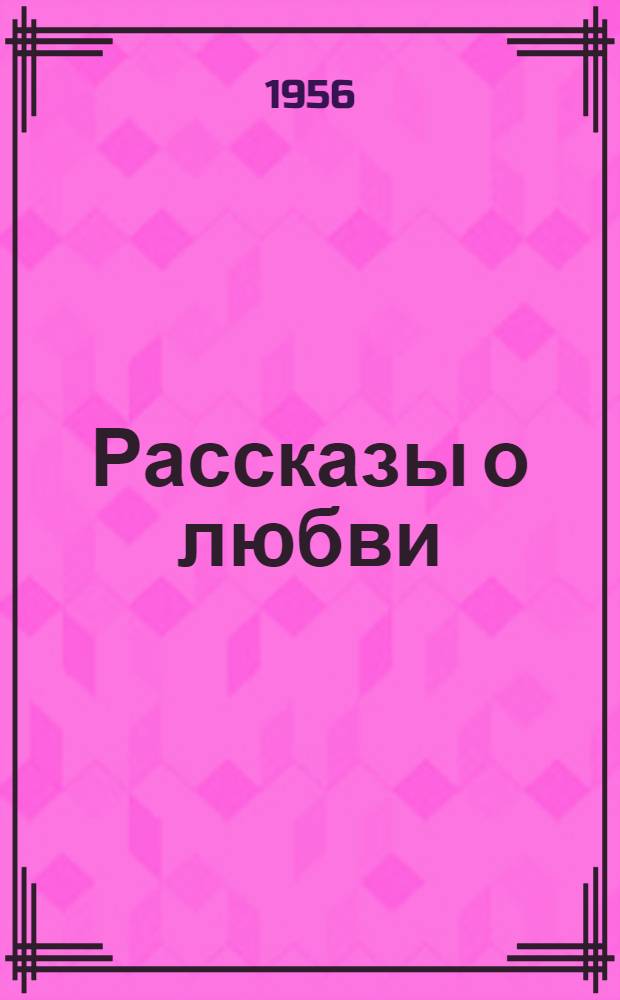 1956

Рассказы о любви